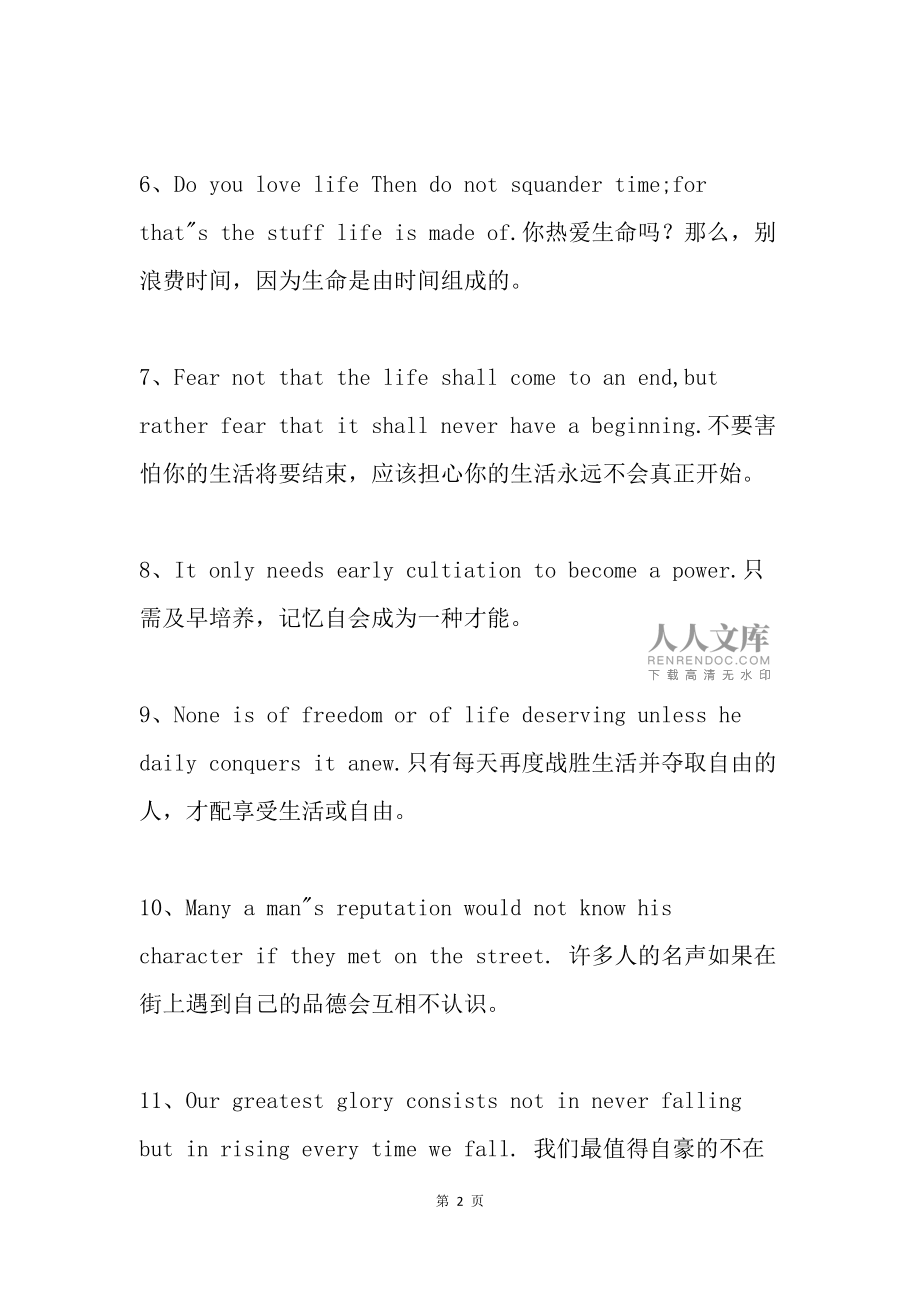 6、Do you love life Then do not squander time;for that"s the stuff life is made of.你热爱生命吗？那么，别浪费时间，因为生命是由时间组成的。

7、Fear not that the life shall come to an end,but rather fear that it shall never have a beginning.不要害怕你的生活将要结束，应该担心你的生活永远不会真正开始。

8、It only needs early cultiation to become a power.只需及早培养，记忆自会成为一种才能。

人人文库
RENRENDOC.COM
下载高清无水印

9、None is of freedom or of life deserving unless he daily conquers it anew.只有每天再度战胜生活并夺取自由的人，才配享受生活或自由。

10、Many a man"s reputation would not know his character if they met on the street. 许多人的名声如果在街上遇到自己的品德会互相不认识。

11、Our greatest glory consists not in never falling but in rising every time we fall. 我们最值得自豪的不在

第 2 页